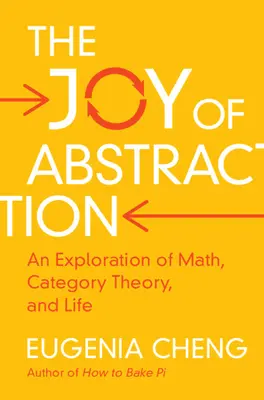 THE JOY OF ABSTRACTION

An Exploration of Math, Category Theory, and Life

EUGENIA CHENG

Author of How to Bake Pi